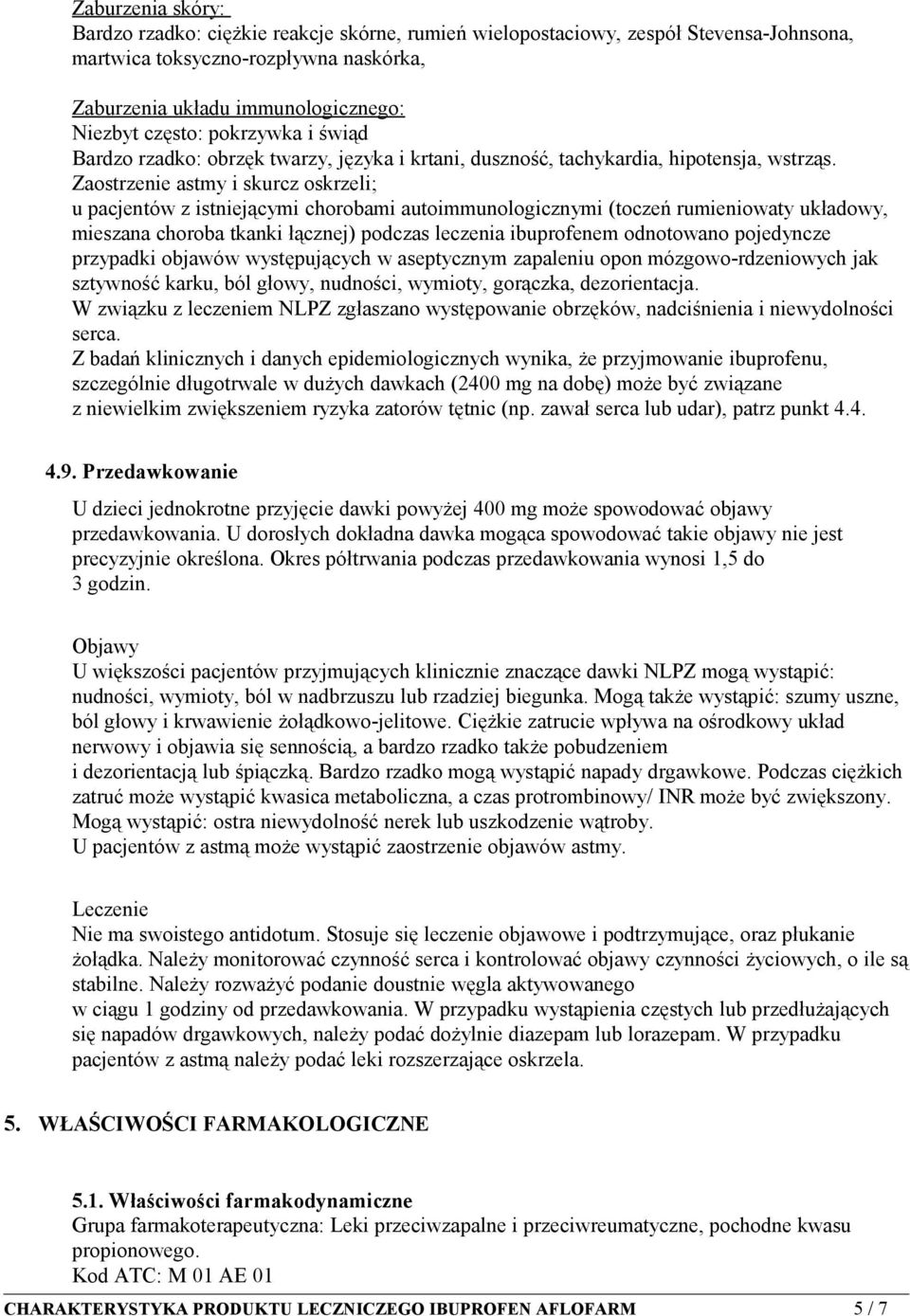 Zaburzenia skóry:
Bardzo rzadko: ciężkie reakcje skórne, rumień wielopostaciowy, zespół Stevensa-Johnsona, martwica toksyczno-rozpływna naskórka,

Zaburzenia układu immunologicznego:
Niezbyt często: pokrzywka i świąd
Bardzo rzadko: obrzęk twarzy, języka i krtani, duszność, tachykardia, hipotensja, wstrząs. Zaostrzenie astmy i skurcz oskrzeli;
u pacjentów z istniejącymi chorobami autoimmunologicznymi (toczeń rumieniowaty układowy, mieszana choroba tkanki łącznej) podczas leczenia ibuprofenem odnotowano pojedyncze przypadki objawów występujących w aseptycznym zapaleniu opon mózgowo-rdzeniowych jak sztywność karku, ból głowy, nudności, wymioty, gorączka, dezorientacja.
W związku z leczeniem NLPZ zgłaszano występowanie obrzęków, nadciśnienia i niewydolności serca.
Z badań klinicznych i danych epidemiologicznych wynika, że przyjmowanie ibuprofenu, szczególnie długotrwale w dużych dawkach (2400 mg na dobę) może być związane z niewielkim zwiększeniem ryzyka zatorów tętnic (np. zawał serca lub udar), patrz punkt 4.4.

4.9. Przedawkowanie

U dzieci jednokrotne przyjęcie dawki powyżej 400 mg może spowodować objawy przedawkowania. U dorosłych dokładna dawka mogąca spowodować takie objawy nie jest precyzyjnie określona. Okres półtrwania podczas przedawkowania wynosi 1,5 do 3 godzin.

Objawy
U większości pacjentów przyjmujących klinicznie znaczące dawki NLPZ mogą wystąpić: nudności, wymioty, ból w nadbrzuszu lub rzadziej biegunka. Mogą także wystąpić: szumy uszne, ból głowy i krwawienie żołądkowo-jelitowe. Ciężkie zatrucie wpływa na ośrodkowy układ nerwowy i objawia się sennością, a bardzo rzadko także pobudzeniem i dezorientacją lub śpiączką. Bardzo rzadko mogą wystąpić napady drgawkowe. Podczas ciężkich zatruć może wystąpić kwasica metaboliczna, a czas protrombinowy/ INR może być zwiększony. Mogą wystąpić: ostra niewydolność nerek lub uszkodzenie wątroby.
U pacjentów z astmą może wystąpić zaostrzenie objawów astmy.

Leczenie
Nie ma swoistego antidotum. Stosuje się leczenie objawowe i podtrzymujące, oraz płukanie żołądka. Należy monitorować czynność serca i kontrolować objawy czynności życiowych, o ile są stabilne. Należy rozważyć podanie doustnie węgla aktywowanego w ciągu 1 godziny od przedawkowania. W przypadku wystąpienia częstych lub przedłużających się napadów drgawkowych, należy podać dożylnie diazepam lub lorazepam. W przypadku pacjentów z astmą należy podać leki rozszerzające oskrzela.

5. WŁAŚCIWOŚCI FARMAKOLOGICZNE

5.1. Właściwości farmakodynamiczne
Grupa farmakoterapeutyczna: Leki przeciwzapalne i przeciwreumatyczne, pochodne kwasu propionowego.
Kod ATC: M 01 AE 01

CHARAKTERYSTYKA PRODUKTU LECZNICZEGO IBUPROFEN AFLOFARM 5 / 7